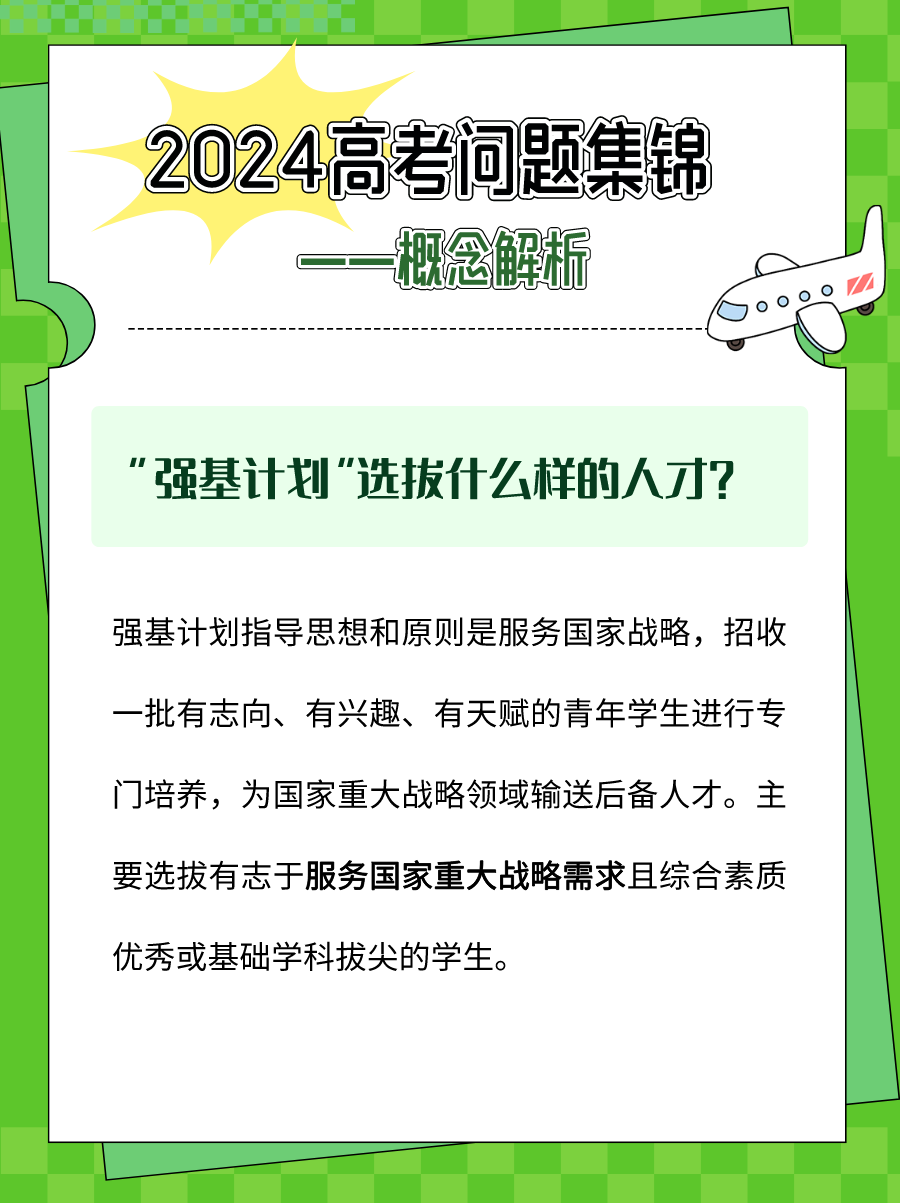 2024高考问题集锦

——概念解析

“强基计划”选拔什么样的人才?

强基计划指导思想和原则是服务国家战略，招收一批有志向、有兴趣、有天赋的青年学生进行专门培养，为国家重大战略领域输送后备人才。主要选拔有志于服务国家重大战略需求且综合素质优秀或基础学科拔尖的学生。